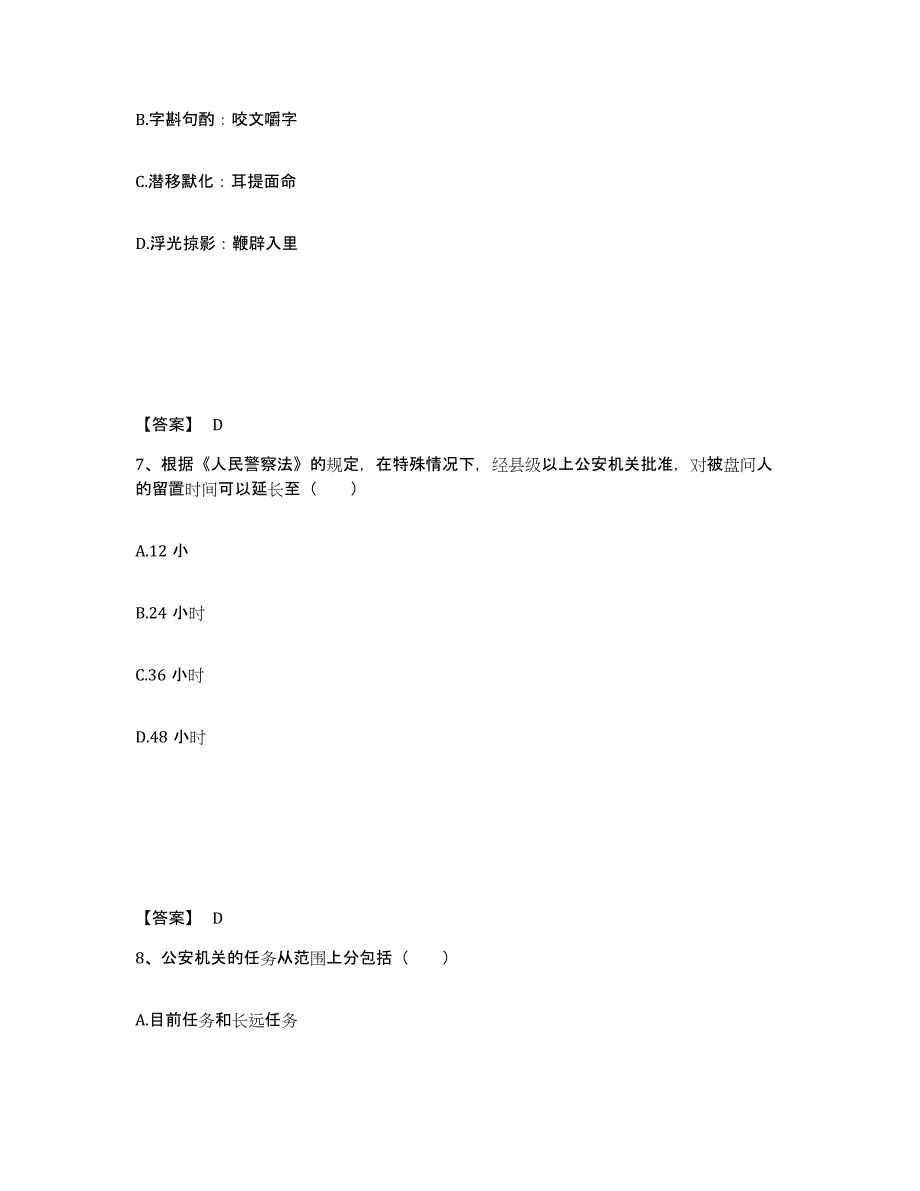 B.字斟句酌：咬文嚼字

C.潜移默化：耳提面命

D.浮光掠影：鞭辟入里

【答案】 D

7、根据《人民警察法》的规定，在特殊情况下，经县级以上公安机关批准，对被盘问人的留置时间可以延长至（　　）

A.12 小

B.24 小时

C.36 小时

D.48 小时

【答案】 D

8、公安机关的任务从范围上分包括（　　）

A.目前任务和长远任务